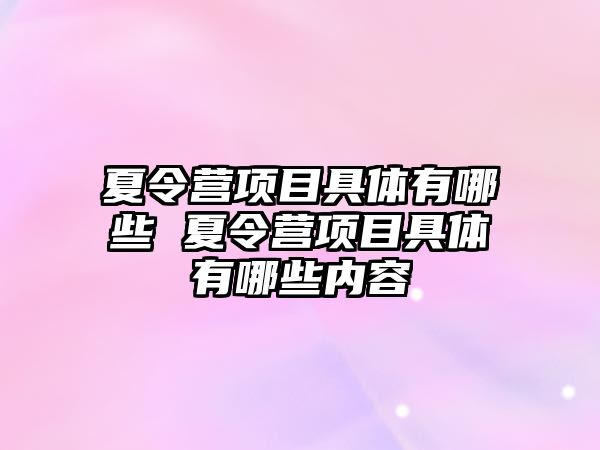 夏令营项目具体有哪些 夏令营项目具体有哪些内容